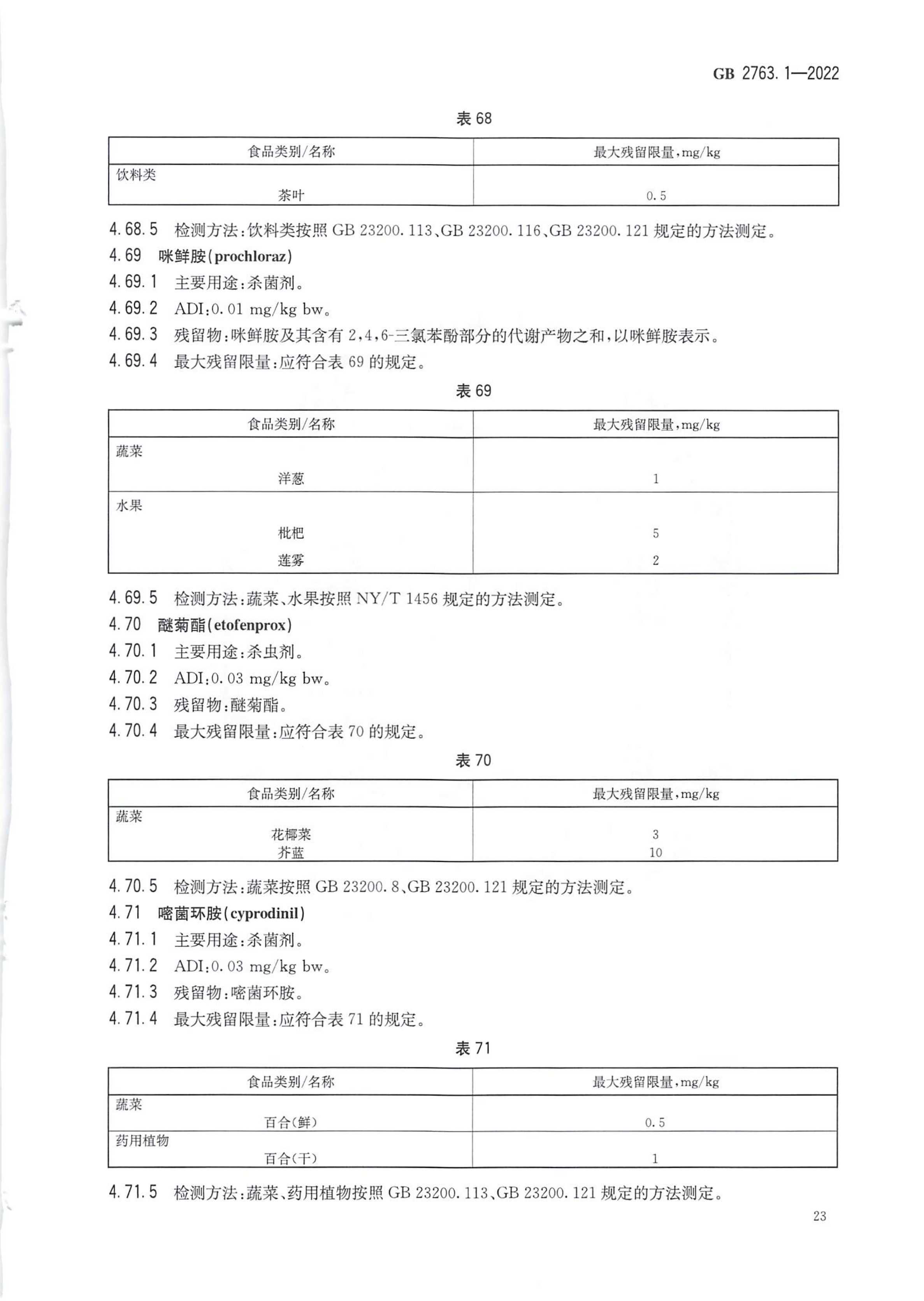 GB 2763.1—2022

表 68

| 食品类别/名称 | 最大残留限量,mg/kg |
|---|---|
| 饮料类 | |
| 茶叶 | 0.5 |

4.68.5 检测方法:饮料类按照 GB 23200.113、GB 23200.116、GB 23200.121 规定的方法测定。

4.69 咪鲜胺(prochloraz)

4.69.1 主要用途:杀菌剂。

4.69.2 ADI:0.01 mg/kg bw。

4.69.3 残留物:咪鲜胺及其含有 2,4,6-三氯苯酚部分的代谢产物之和,以咪鲜胺表示。

4.69.4 最大残留限量:应符合表 69 的规定。

表 69

| 食品类别/名称 | 最大残留限量,mg/kg |
|---|---|
| 蔬菜 | |
| 洋葱 | 1 |
| 水果 | |
| 枇杷 | 5 |
| 莲雾 | 2 |

4.69.5 检测方法:蔬菜、水果按照 NY/T 1456 规定的方法测定。

4.70 醚菊酯(etofenprox)

4.70.1 主要用途:杀虫剂。

4.70.2 ADI:0.03 mg/kg bw。

4.70.3 残留物:醚菊酯。

4.70.4 最大残留限量:应符合表 70 的规定。

表 70

| 食品类别/名称 | 最大残留限量,mg/kg |
|---|---|
| 蔬菜 | |
| 花椰菜 | 3 |
| 芥蓝 | 10 |

4.70.5 检测方法:蔬菜按照 GB 23200.8、GB 23200.121 规定的方法测定。

4.71 嘧菌环胺(cyprodinil)

4.71.1 主要用途:杀菌剂。

4.71.2 ADI:0.03 mg/kg bw。

4.71.3 残留物:嘧菌环胺。

4.71.4 最大残留限量:应符合表 71 的规定。

表 71

| 食品类别/名称 | 最大残留限量,mg/kg |
|---|---|
| 蔬菜 | |
| 百合(鲜) | 0.5 |
| 药用植物 | |
| 百合(干) | 1 |

4.71.5 检测方法:蔬菜、药用植物按照 GB 23200.113、GB 23200.121 规定的方法测定。

23